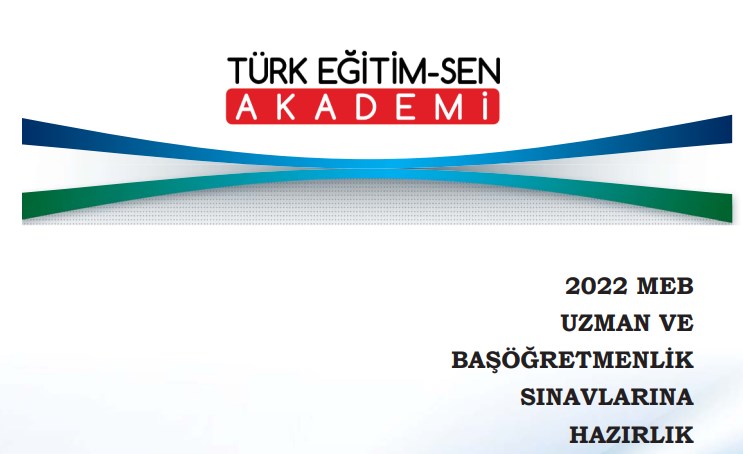 TÜRK EĞİTİM-SEN
AKADEMİ

2022 MEB
UZMAN VE
BAŞÖĞRETMENLİK
SINAVLARINA
HAZIRLIK